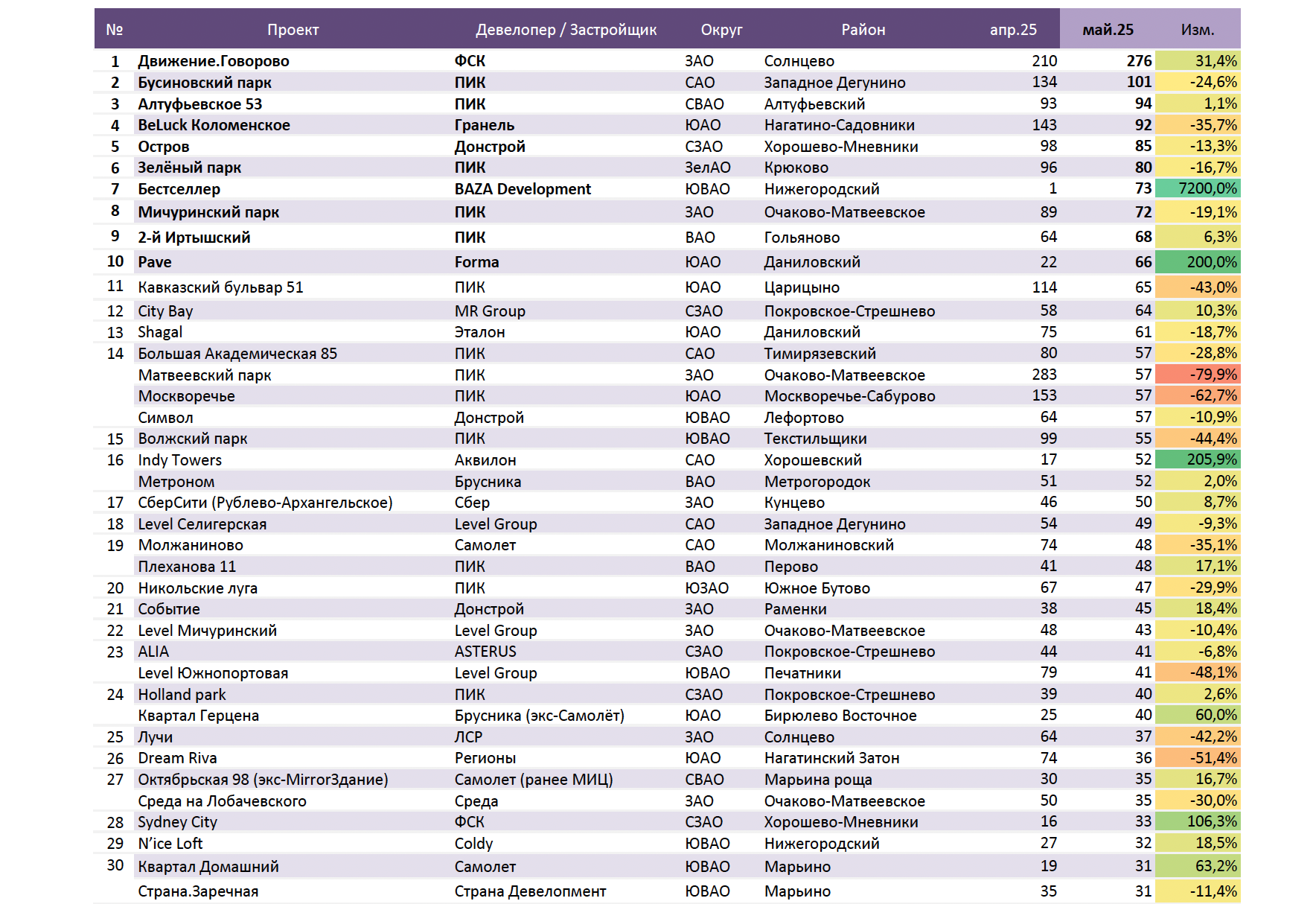 | № | Проект | Девелопер / Застройщик | Округ | Район | апр.25 | май.25 | Изм. |
|---|---|---|---|---|---|---|---|
| 1 | Движение.Говорово | ФСК | ЗАО | Солнцево | 210 | 276 | 31,4% |
| 2 | Бусиновский парк | ПИК | САО | Западное Дегунино | 134 | 101 | -24,6% |
| 3 | Алтуфьевское 53 | ПИК | СВАО | Алтуфьевский | 93 | 94 | 1,1% |
| 4 | BeLuck Коломенское | Гранель | ЮАО | Нагатино-Садовники | 143 | 92 | -35,7% |
| 5 | Остров | Донстрой | СЗАО | Хорошево-Мневники | 98 | 85 | -13,3% |
| 6 | Зелёный парк | ПИК | ЗелАО | Крюково | 96 | 80 | -16,7% |
| 7 | Бестселлер | BAZA Development | ЮВАО | Нижегородский | 1 | 73 | 7200,0% |
| 8 | Мичуринский парк | ПИК | ЗАО | Очаково-Матвеевское | 89 | 72 | -19,1% |
| 9 | 2-й Иртышский | ПИК | ВАО | Гольяново | 64 | 68 | 6,3% |
| 10 | Pave | Forma | ЮАО | Даниловский | 22 | 66 | 200,0% |
| 11 | Кавказский бульвар 51 | ПИК | ЮАО | Царицыно | 114 | 65 | -43,0% |
| 12 | City Bay | MR Group | СЗАО | Покровское-Стрешнево | 58 | 64 | 10,3% |
| 13 | Shagal | Эталон | ЮАО | Даниловский | 75 | 61 | -18,7% |
| 14 | Большая Академическая 85 | ПИК | САО | Тимирязевский | 80 | 57 | -28,8% |
|  | Матвеевский парк | ПИК | ЗАО | Очаково-Матвеевское | 283 | 57 | -79,9% |
|  | Москворечье | ПИК | ЮАО | Москворечье-Сабурово | 153 | 57 | -62,7% |
|  | Символ | Донстрой | ЮВАО | Лефортово | 64 | 57 | -10,9% |
| 15 | Волжский парк | ПИК | ЮВАО | Текстильщики | 99 | 55 | -44,4% |
| 16 | Indy Towers | Аквилон | САО | Хорошевский | 17 | 52 | 205,9% |
|  | Метроном | Брусника | ВАО | Метрогородок | 51 | 52 | 2,0% |
| 17 | СберСити (Рублево-Архангельское) | Сбер | ЗАО | Кунцево | 46 | 50 | 8,7% |
| 18 | Level Селигерская | Level Group | САО | Западное Дегунино | 54 | 49 | -9,3% |
| 19 | Молжаниново | Самолет | САО | Молжаниновский | 74 | 48 | -35,1% |
|  | Плеханова 11 | ПИК | ВАО | Перово | 41 | 48 | 17,1% |
| 20 | Никольские луга | ПИК | ЮЗАО | Южное Бутово | 67 | 47 | -29,9% |
| 21 | Событие | Донстрой | ЗАО | Раменки | 38 | 45 | 18,4% |
| 22 | Level Мичуринский | Level Group | ЗАО | Очаково-Матвеевское | 48 | 43 | -10,4% |
| 23 | ALIA | ASTERUS | СЗАО | Покровское-Стрешнево | 44 | 41 | -6,8% |
|  | Level Южнопортовая | Level Group | ЮВАО | Печатники | 79 | 41 | -48,1% |
| 24 | Holland park | ПИК | СЗАО | Покровское-Стрешнево | 39 | 40 | 2,6% |
|  | Квартал Герцена | Брусника (экс-Самолёт) | ЮАО | Бирюлево Восточное | 25 | 40 | 60,0% |
| 25 | Лучи | ЛСР | ЗАО | Солнцево | 64 | 37 | -42,2% |
| 26 | Dream Riva | Регионы | ЮАО | Нагатинский Затон | 74 | 36 | -51,4% |
| 27 | Октябрьская 98 (экс-MirrorЗдание) | Самолет (ранее МИЦ) | СВАО | Марьина роща | 30 | 35 | 16,7% |
|  | Среда на Лобачевского | Среда | ЗАО | Очаково-Матвеевское | 50 | 35 | -30,0% |
| 28 | Sydney City | ФСК | СЗАО | Хорошево-Мневники | 16 | 33 | 106,3% |
| 29 | N'ice Loft | Coldy | ЮВАО | Нижегородский | 27 | 32 | 18,5% |
| 30 | Квартал Домашний | Самолет | ЮВАО | Марьино | 19 | 31 | 63,2% |
|  | Страна.Заречная | Страна Девелопмент | ЮВАО | Марьино | 35 | 31 | -11,4% |